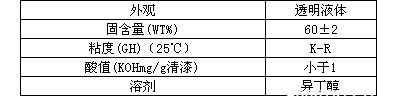 | 外观 | 透明液体 |
|---|---|
| 固含量(WT%) | 60±2 |
| 粘度(GH)（25℃） | K-R |
| 酸值(KOHmg/g清漆) | 小于1 |
| 溶剂 | 异丁醇 |